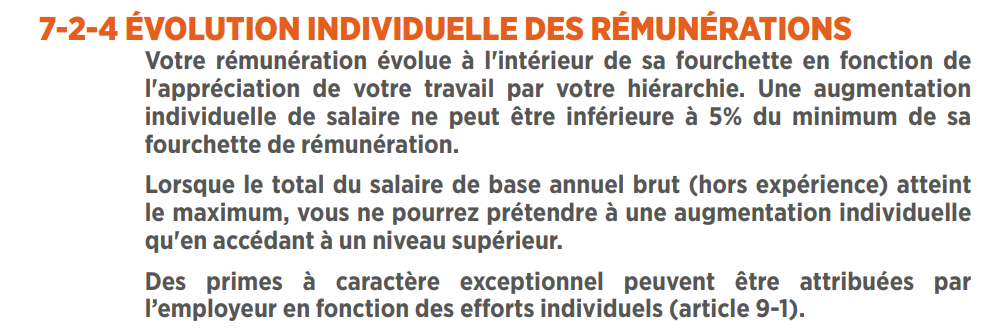 7-2-4 ÉVOLUTION INDIVIDUELLE DES RÉMUNÉRATIONS

Votre rémunération évolue à l'intérieur de sa fourchette en fonction de l'appréciation de votre travail par votre hiérarchie. Une augmentation individuelle de salaire ne peut être inférieure à 5% du minimum de sa fourchette de rémunération.

Lorsque le total du salaire de base annuel brut (hors expérience) atteint le maximum, vous ne pourrez prétendre à une augmentation individuelle qu'en accédant à un niveau supérieur.

Des primes à caractère exceptionnel peuvent être attribuées par l'employeur en fonction des efforts individuels (article 9-1).